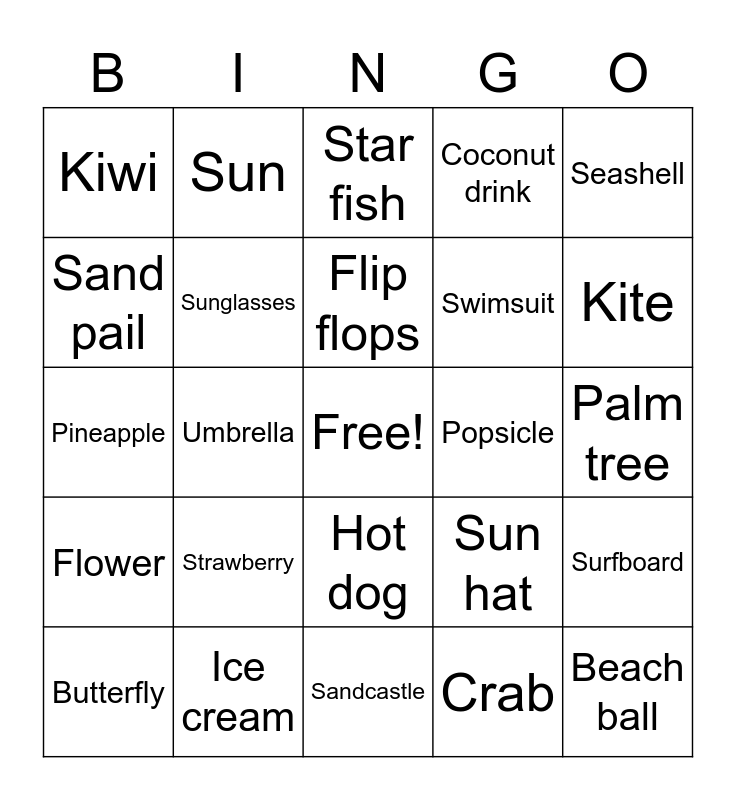 | B | I | N | G | O |
|---|---|---|---|---|
| Kiwi | Sun | Star fish | Coconut drink | Seashell |
| Sand pail | Sunglasses | Flip flops | Swimsuit | Kite |
| Pineapple | Umbrella | Free! | Popsicle | Palm tree |
| Flower | Strawberry | Hot dog | Sun hat | Surfboard |
| Butterfly | Ice cream | Sandcastle | Crab | Beach ball |